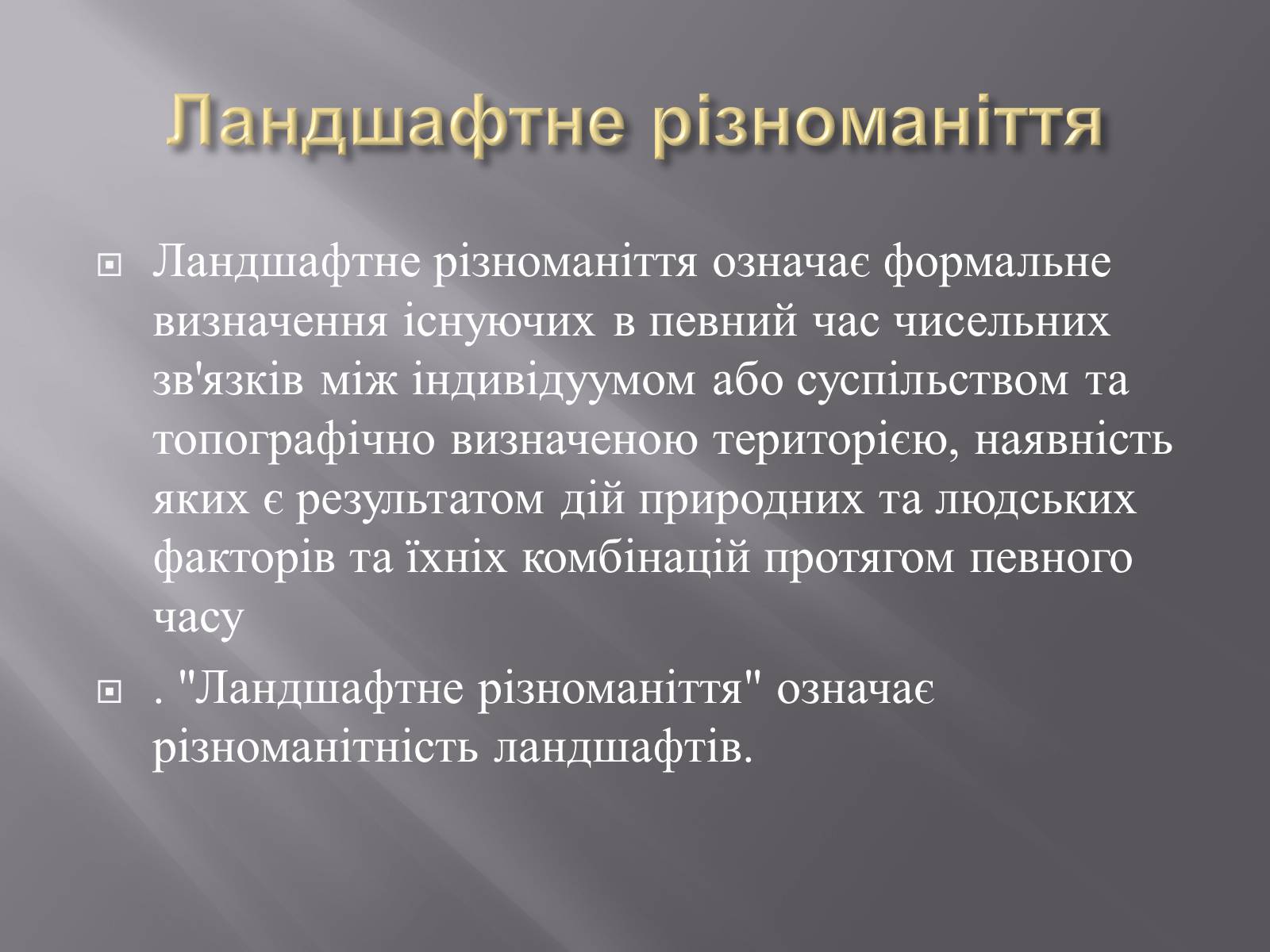 Ландшафтне різноманіття

Ландшафтне різноманіття означає формальне визначення існуючих в певний час чисельних зв'язків між індивідуумом або суспільством та топографічно визначеною територією, наявність яких є результатом дій природних та людських факторів та їхніх комбінацій протягом певного часу

. "Ландшафтне різноманіття" означає різноманітність ландшафтів.